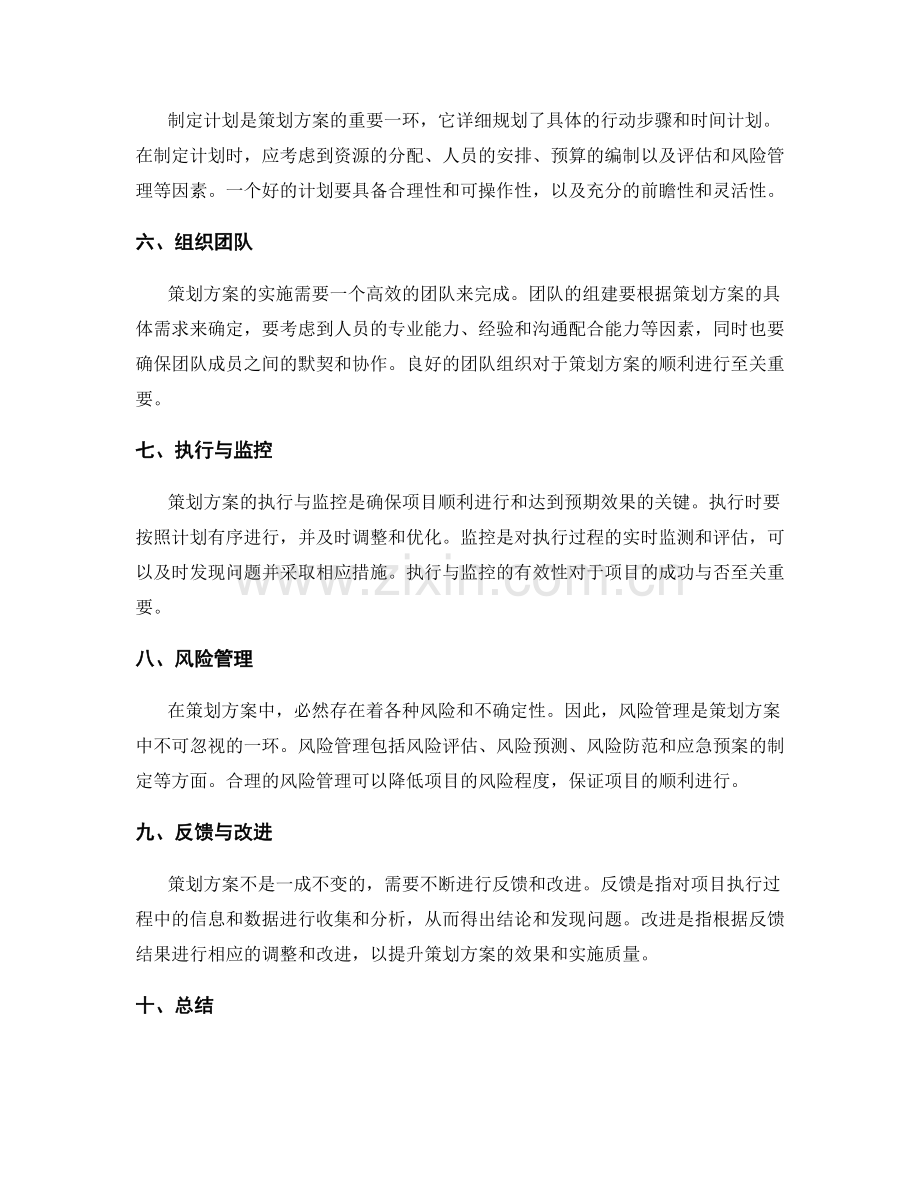 制定计划是策划方案的重要一环，它详细规划了具体的行动步骤和时间计划。在制定计划时，应考虑到资源的分配、人员的安排、预算的编制以及评估和风险管理等因素。一个好的计划要具备合理性和可操作性，以及充分的前瞻性和灵活性。

六、组织团队

策划方案的实施需要一个高效的团队来完成。团队的组建要根据策划方案的具体需求来确定，要考虑到人员的专业能力、经验和沟通配合能力等因素，同时也要确保团队成员之间的默契和协作。良好的团队组织对于策划方案的顺利进行至关重要。

七、执行与监控

策划方案的执行与监控是确保项目顺利进行和达到预期效果的关键。执行时要按照计划有序进行，并及时调整和优化。监控是对执行过程的实时监测和评估，可以及时发现问题并采取相应措施。执行与监控的有效性对于项目的成功与否至关重要。

八、风险管理

在策划方案中，必然存在着各种风险和不确定性。因此，风险管理是策划方案中不可忽视的一环。风险管理包括风险评估、风险预测、风险防范和应急预案的制定等方面。合理的风险管理可以降低项目的风险程度，保证项目的顺利进行。

九、反馈与改进

策划方案不是一成不变的，需要不断进行反馈和改进。反馈是指对项目执行过程中的信息和数据进行收集和分析，从而得出结论和发现问题。改进是指根据反馈结果进行相应的调整和改进，以提升策划方案的效果和实施质量。

十、总结

www.zixin.com.cn